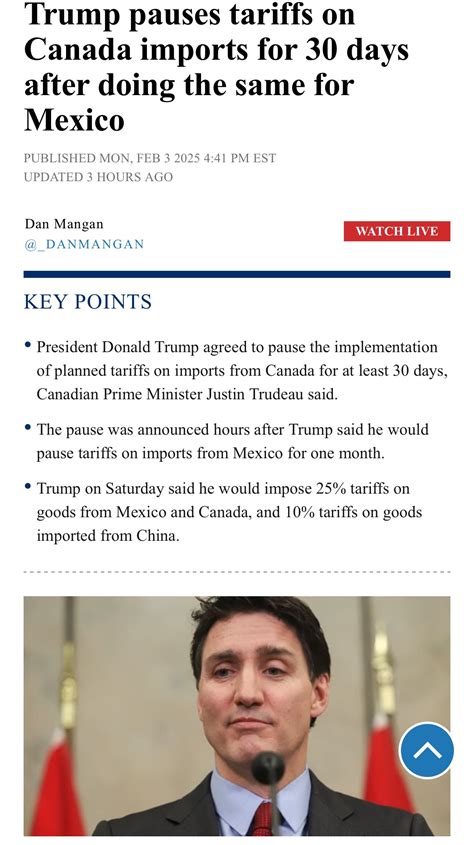 Trump pauses tariffs on Canada imports for 30 days after doing the same for Mexico

PUBLISHED MON, FEB 3 2025 4:41 PM EST
UPDATED 3 HOURS AGO

Dan Mangan
@_DANMANGAN

WATCH LIVE

KEY POINTS

• President Donald Trump agreed to pause the implementation of planned tariffs on imports from Canada for at least 30 days, Canadian Prime Minister Justin Trudeau said.

• The pause was announced hours after Trump said he would pause tariffs on imports from Mexico for one month.

• Trump on Saturday said he would impose 25% tariffs on goods from Mexico and Canada, and 10% tariffs on goods imported from China.